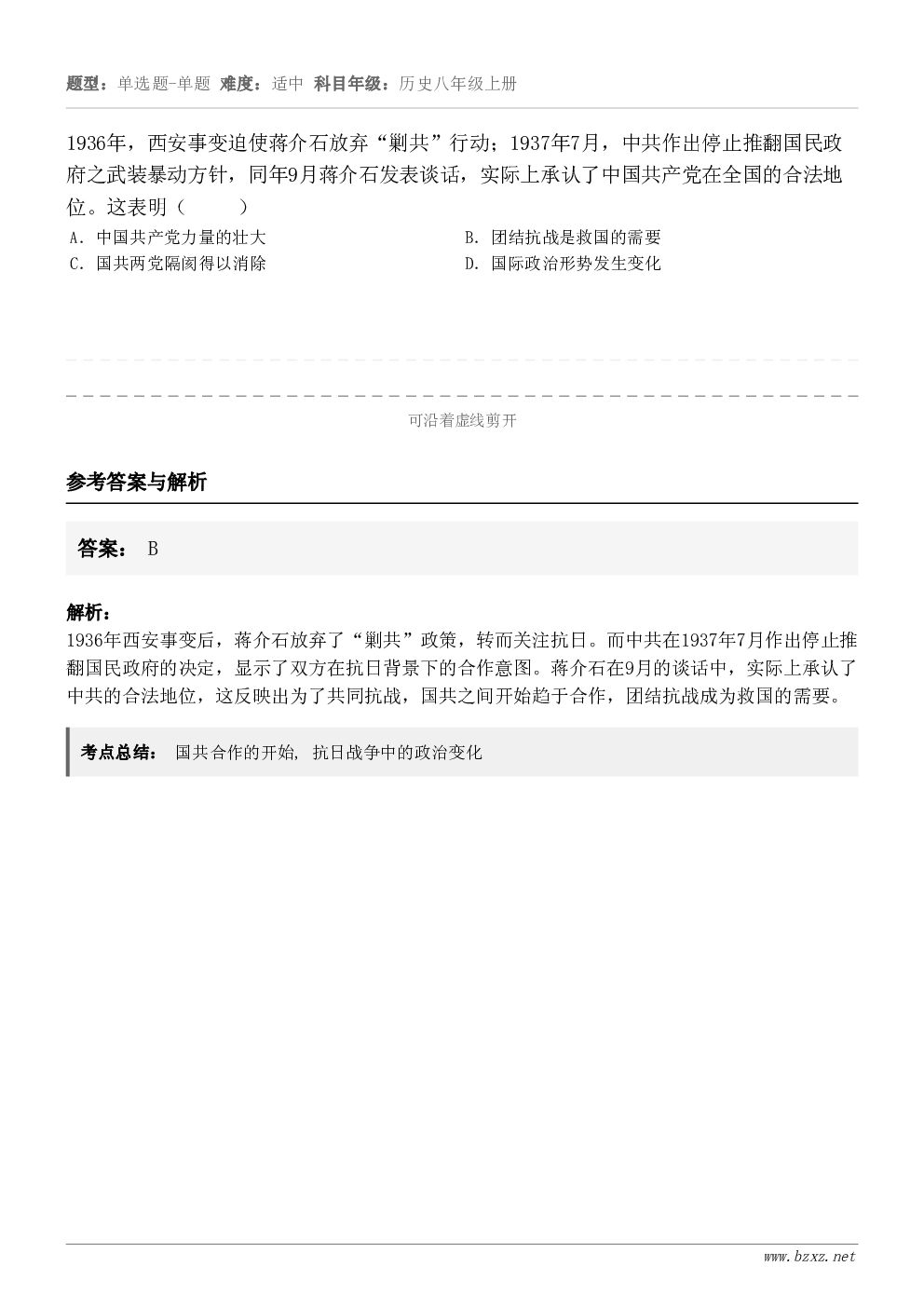 题型：单选题-单题 难度：适中 科目年级：历史八年级上册

1936年，西安事变迫使蒋介石放弃“剿共”行动；1937年7月，中共作出停止推翻国民政府之武装暴动方针，同年9月蒋介石发表谈话，实际上承认了中国共产党在全国的合法地位。这表明（　　）

A. 中国共产党力量的壮大
B. 团结抗战是救国的需要
C. 国共两党隔阂得以消除
D. 国际政治形势发生变化

可沿着虚线剪开

参考答案与解析

答案： B

解析：
1936年西安事变后，蒋介石放弃了“剿共”政策，转而关注抗日。而中共在1937年7月作出停止推翻国民政府的决定，显示了双方在抗日背景下的合作意图。蒋介石在9月的谈话中，实际上承认了中共的合法地位，这反映出为了共同抗战，国共之间开始趋于合作，团结抗战成为救国的需要。

考点总结： 国共合作的开始, 抗日战争中的政治变化

www.bzxz.net